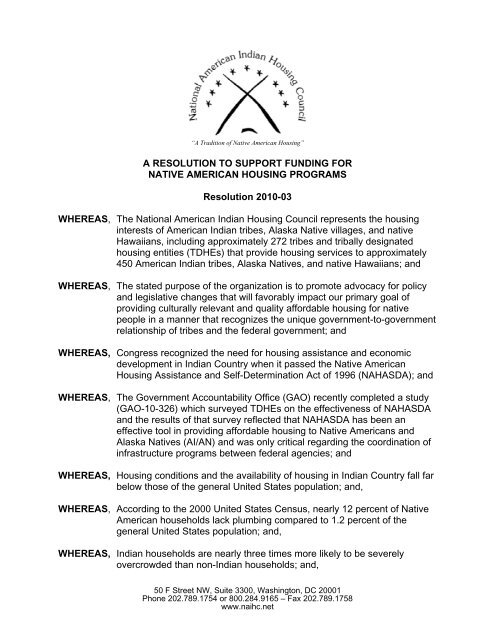 National American Indian Housing Council

"A Tradition of Native American Housing"

A RESOLUTION TO SUPPORT FUNDING FOR NATIVE AMERICAN HOUSING PROGRAMS

Resolution 2010-03

WHEREAS, The National American Indian Housing Council represents the housing interests of American Indian tribes, Alaska Native villages, and native Hawaiians, including approximately 272 tribes and tribally designated housing entities (TDHEs) that provide housing services to approximately 450 American Indian tribes, Alaska Natives, and native Hawaiians; and

WHEREAS, The stated purpose of the organization is to promote advocacy for policy and legislative changes that will favorably impact our primary goal of providing culturally relevant and quality affordable housing for native people in a manner that recognizes the unique government-to-government relationship of tribes and the federal government; and

WHEREAS, Congress recognized the need for housing assistance and economic development in Indian Country when it passed the Native American Housing Assistance and Self-Determination Act of 1996 (NAHASDA); and

WHEREAS, The Government Accountability Office (GAO) recently completed a study (GAO-10-326) which surveyed TDHEs on the effectiveness of NAHASDA and the results of that survey reflected that NAHASDA has been an effective tool in providing affordable housing to Native Americans and Alaska Natives (AI/AN) and was only critical regarding the coordination of infrastructure programs between federal agencies; and

WHEREAS, Housing conditions and the availability of housing in Indian Country fall far below those of the general United States population; and,

WHEREAS, According to the 2000 United States Census, nearly 12 percent of Native American households lack plumbing compared to 1.2 percent of the general United States population; and,

WHEREAS, Indian households are nearly three times more likely to be severely overcrowded than non-Indian households; and,

50 F Street NW, Suite 3300, Washington, DC 20001
Phone 202.789.1754 or 800.284.9165 – Fax 202.789.1758
www.naihc.net